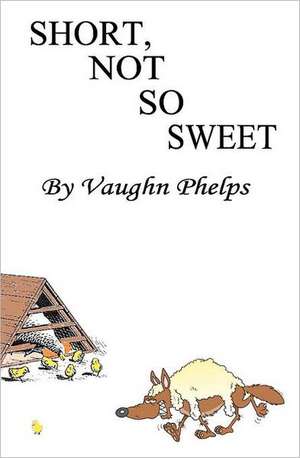 SHORT,
NOT
SO
SWEET

By Vaughn Phelps